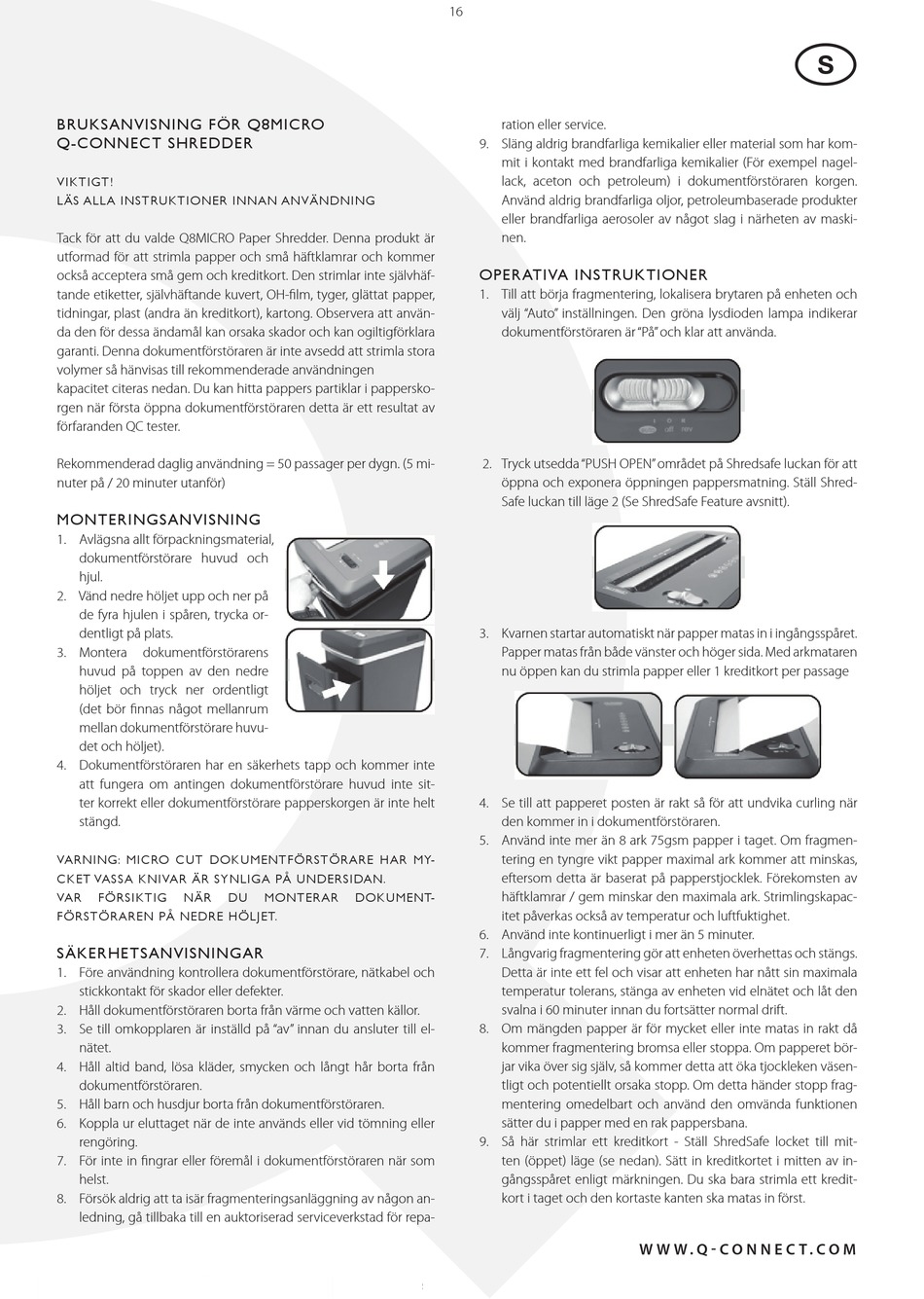 16

S

BRUKSANVISNING FÖR Q8MICRO
Q-CONNECT SHREDDER

VIKTIGT!
LÄS ALLA INSTRUKTIONER INNAN ANVÄNDNING

Tack för att du valde Q8MICRO Paper Shredder. Denna produkt är utformad för att strimla papper och små häftklamrar och kommer också acceptera små gem och kreditkort. Den strimlar inte självhäftande etiketter, självhäftande kuvert, OH-film, tyger, glättat papper, tidningar, plast (andra än kreditkort), kartong. Observera att använda den för dessa ändamål kan orsaka skador och kan ogiltigförklara garanti. Denna dokumentförstöraren är inte avsedd att strimla stora volymer så hänvisas till rekommenderade användningen kapacitet citeras nedan. Du kan hitta pappers partiklar i papperskorgen när första öppna dokumentförstöraren detta är ett resultat av förfaranden QC tester.

Rekommenderad daglig användning = 50 passager per dygn. (5 minuter på / 20 minuter utanför)

MONTERINGSANVISNING
1. Avlägsna allt förpackningsmaterial, dokumentförstörare huvud och hjul.
2. Vänd nedre höljet upp och ner på de fyra hjulen i spåren, trycka ordentligt på plats.
3. Montera dokumentförstörarens huvud på toppen av den nedre höljet och tryck ner ordentligt (det bör finnas något mellanrum mellan dokumentförstörare huvudet och höljet).
4. Dokumentförstöraren har en säkerhets tapp och kommer inte att fungera om antingen dokumentförstörare huvud inte sitter korrekt eller dokumentförstörare papperskorgen är inte helt stängd.

VARNING: MICRO CUT DOKUMENTFÖRSTÖRARE HAR MYCKET VASSA KNIVAR ÄR SYNLIGA PÅ UNDERSIDAN.
VAR FÖRSIKTIG NÄR DU MONTERAR DOKUMENTFÖRSTÖRAREN PÅ NEDRE HÖLJET.

SÄKERHETSANVISNINGAR
1. Före användning kontrollera dokumentförstörare, nätkabel och stickkontakt för skador eller defekter.
2. Håll dokumentförstöraren borta från värme och vatten källor.
3. Se till omkopplaren är inställd på "av" innan du ansluter till elnätet.
4. Håll altid band, lösa kläder, smycken och långt hår borta från dokumentförstöraren.
5. Håll barn och husdjur borta från dokumentförstöraren.
6. Koppla ur eluttaget när de inte används eller vid tömning eller rengöring.
7. För inte in fingrar eller föremål i dokumentförstöraren när som helst.
8. Försök aldrig att ta isär fragmenteringsanläggning av någon anledning, gå tillbaka till en auktoriserad serviceverkstad för reparation eller service.
9. Släng aldrig brandfarliga kemikalier eller material som har kommit i kontakt med brandfarliga kemikalier (För exempel nagellack, aceton och petroleum) i dokumentförstöraren korgen. Använd aldrig brandfarliga oljor, petroleumbaserade produkter eller brandfarliga aerosoler av något slag i närheten av maskinen.

OPERATIVA INSTRUKTIONER
1. Till att börja fragmentering, lokalisera brytaren på enheten och välj "Auto" inställningen. Den gröna lysdioden lampa indikerar dokumentförstöraren är "På" och klar att använda.

2. Tryck utsedda "PUSH OPEN" området på Shredsafe luckan för att öppna och exponera öppningen pappersmatning. Ställ ShredSafe luckan till läge 2 (Se ShredSafe Feature avsnitt).

3. Kvarnen startar automatiskt när papper matas in i ingångsspåret. Papper matas från både vänster och höger sida. Med arkmataren nu öppen kan du strimla papper eller 1 kreditkort per passage

4. Se till att papperet posten är rakt så för att undvika curling när den kommer in i dokumentförstöraren.
5. Använd inte mer än 8 ark 75gsm papper i taget. Om fragmentering en tyngre vikt papper maximal ark kommer att minskas, eftersom detta är baserat på papperstjocklek. Förekomsten av häftklamrar / gem minskar den maximala ark. Strimlingskapacitet påverkas också av temperatur och luftfuktighet.
6. Använd inte kontinuerligt i mer än 5 minuter.
7. Långvarig fragmentering gör att enheten överhettas och stängs. Detta är inte ett fel och visar att enheten har nått sin maximala temperatur tolerans, stänga av enheten vid elnätet och låt den svalna i 60 minuter innan du fortsätter normal drift.
8. Om mängden papper är för mycket eller inte matas in rakt då kommer fragmentering bromsa eller stoppa. Om papperet börjar vika över sig själv, så kommer detta att öka tjockleken väsentligt och potentiellt orsaka stopp. Om detta händer stopp fragmentering omedelbart och använd den omvända funktionen sätter du i papper med en rak pappersbana.
9. Så här strimlar ett kreditkort - Ställ ShredSafe locket till mitten (öppet) läge (se nedan). Sätt in kreditkortet i mitten av ingångsspåret enligt märkningen. Du ska bara strimla ett kreditkort i taget och den kortaste kanten ska matas in först.

WWW.Q-CONNECT.COM